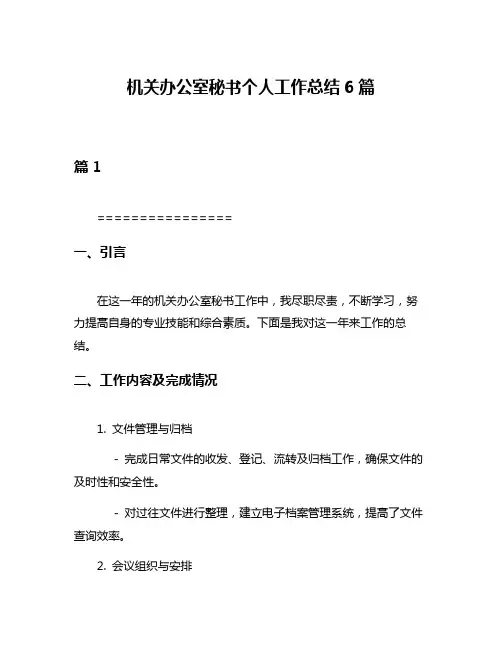 机关办公室秘书个人工作总结 6 篇

篇 1

================

一、引言

在这一年的机关办公室秘书工作中，我尽职尽责，不断学习，努力提高自身的专业技能和综合素质。下面是我对这一年来工作的总结。

二、工作内容及完成情况

1. 文件管理与归档

- 完成日常文件的收发、登记、流转及归档工作，确保文件的及时性和安全性。

- 对过往文件进行整理，建立电子档案管理系统，提高了文件查询效率。

2. 会议组织与安排